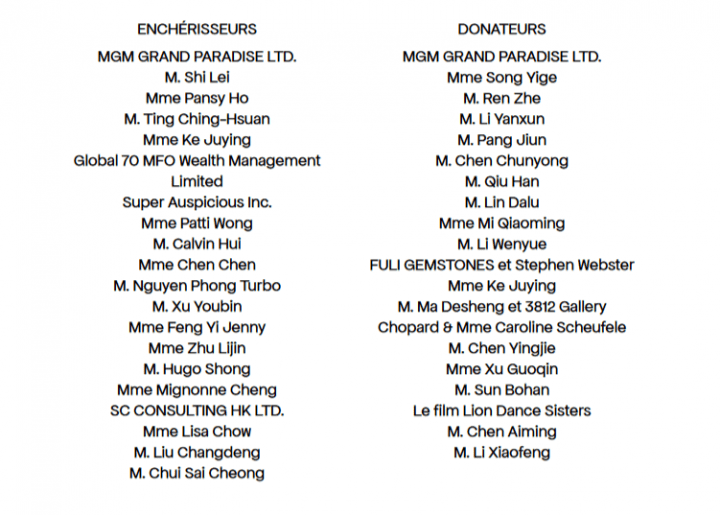 ENCHÉRISSEURS

MGM GRAND PARADISE LTD.
M. Shi Lei
Mme Pansy Ho
M. Ting Ching-Hsuan
Mme Ke Juying
Global 70 MFO Wealth Management Limited
Super Auspicious Inc.
Mme Patti Wong
M. Calvin Hui
Mme Chen Chen
M. Nguyen Phong Turbo
M. Xu Youbin
Mme Feng Yi Jenny
Mme Zhu Lijin
M. Hugo Shong
Mme Mignonne Cheng
SC CONSULTING HK LTD.
Mme Lisa Chow
M. Liu Changdeng
M. Chui Sai Cheong

DONATEURS

MGM GRAND PARADISE LTD.
Mme Song Yige
M. Ren Zhe
M. Li Yanxun
M. Pang Jiun
M. Chen Chunyong
M. Qiu Han
M. Lin Dalu
Mme Mi Qiaoming
M. Li Wenyue
FULI GEMSTONES et Stephen Webster
Mme Ke Juying
M. Ma Desheng et 3812 Gallery
Chopard & Mme Caroline Scheufele
M. Chen Yingjie
Mme Xu Guoqin
M. Sun Bohan
Le film Lion Dance Sisters
M. Chen Aiming
M. Li Xiaofeng